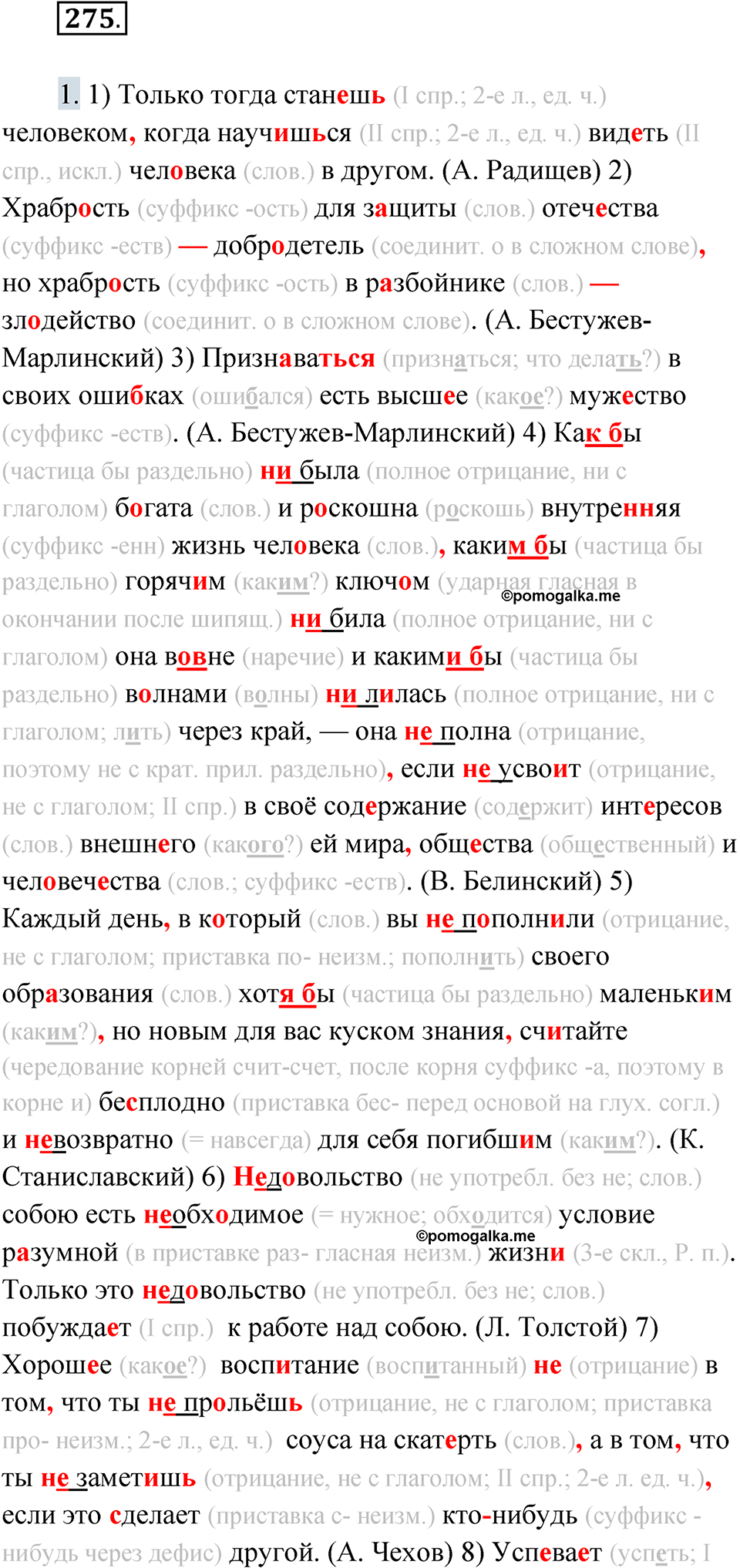 275.

1. 1) Только тогда станешь (I спр.; 2-е л., ед. ч.) человеком, когда научишься (II спр.; 2-е л., ед. ч.) видеть (II спр., искл.) человека (слов.) в другом. (А. Радищев) 2) Храбрость (суффикс -ость) для защиты (слов.) отечества (суффикс -еств) — добродетель (соединит. о в сложном слове), но храбрость (суффикс -ость) в разбойнике (слов.) — злодейство (соединит. о в сложном слове). (А. Бестужев-Марлинский) 3) Признаваться (признаться; что делать?) в своих ошибках (ошибался) есть высшее (какое?) мужество (суффикс -еств). (А. Бестужев-Марлинский) 4) Как бы (частица бы раздельно) ни была (полное отрицание, ни с глаголом) богата (слов.) и роскошна (роскошь) внутренняя (суффикс -енн) жизнь человека (слов.), каким бы (частица бы раздельно) горячим (каким?) ключом (ударная гласная в окончании после шипящ.) ни била (полное отрицание, ни с глаголом) она вовне (наречие) и какими бы (частица бы раздельно) волнами (волны) ни лилась (полное отрицание, ни с глаголом; лить) через край, — она не полна (отрицание, поэтому не с крат. прил. раздельно), если не усвоит (отрицание, не с глаголом; II спр.) в своё содержание (содержит) интересов (слов.) внешнего (какого?) ей мира, общества (общественный) и человечества (слов.; суффикс -еств). (В. Белинский) 5) Каждый день, в который (слов.) вы не пополнили (отрицание, не с глаголом; приставка по- неизм.; пополнить) своего образования (слов.) хотя бы (частица бы раздельно) маленьким (каким?), но новым для вас куском знания, считайте (чередование корней счит-счет, после корня суффикс -а, поэтому в корне и) бесплодно (приставка бес- перед основой на глух. согл.) и невозвратно (= навсегда) для себя погибшим (каким?). (К. Станиславский) 6) Недовольство (не употребл. без не; слов.) собою есть необходимое (= нужное; обходится) условие разумной (в приставке раз- гласная неизм.) жизни (3-е скл., Р. п.). Только это недовольство (не употребл. без не; слов.) побуждает (I спр.) к работе над собою. (Л. Толстой) 7) Хорошее (какое?) воспитание (воспитанный) не (отрицание) в том, что ты не прольёшь (отрицание, не с глаголом; приставка про- неизм.; 2-е л., ед. ч.) соуса на скатерть (слов.), а в том, что ты не заметишь (отрицание, не с глаголом; II спр.; 2-е л. ед. ч.), если это сделает (приставка с- неизм.) кто-нибудь (суффикс -нибудь через дефис) другой. (А. Чехов) 8) Успевает (успеть; I

©pomogalka.me
©pomogalka.me